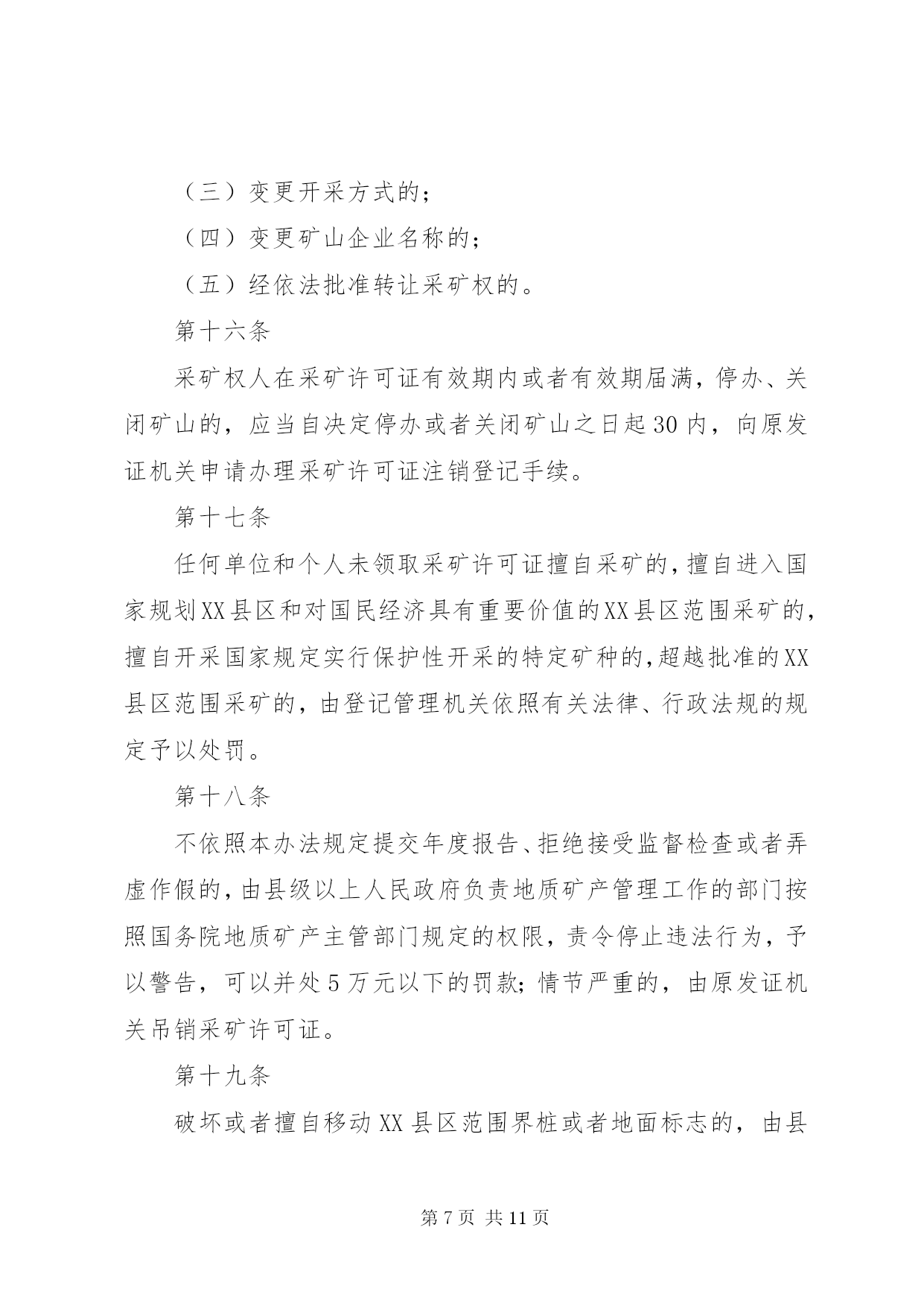 （三）变更开采方式的；

（四）变更矿山企业名称的；

（五）经依法批准转让采矿权的。

第十六条

采矿权人在采矿许可证有效期内或者有效期届满，停办、关闭矿山的，应当自决定停办或者关闭矿山之日起30内，向原发证机关申请办理采矿许可证注销登记手续。

第十七条

任何单位和个人未领取采矿许可证擅自采矿的，擅自进入国家规划XX县区和对国民经济具有重要价值的XX县区范围采矿的，擅自开采国家规定实行保护性开采的特定矿种的，超越批准的XX县区范围采矿的，由登记管理机关依照有关法律、行政法规的规定予以处罚。

第十八条

不依照本办法规定提交年度报告、拒绝接受监督检查或者弄虚作假的，由县级以上人民政府负责地质矿产管理工作的部门按照国务院地质矿产主管部门规定的权限，责令停止违法行为，予以警告，可以并处5万元以下的罚款；情节严重的，由原发证机关吊销采矿许可证。

第十九条

破坏或者擅自移动XX县区范围界桩或者地面标志的，由县

第7页 共11页